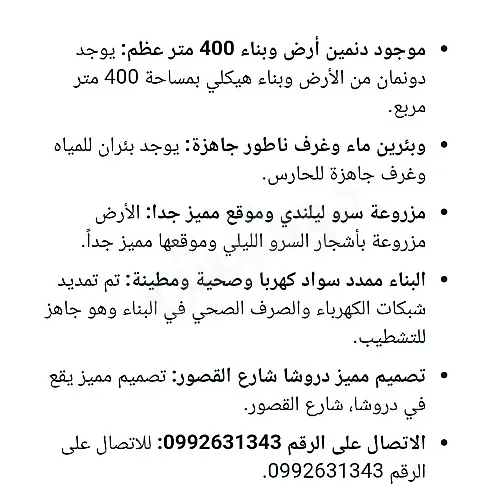 • موجود دنمين أرض وبناء 400 متر عظم: يوجد دونمان من الأرض وبناء هيكلي بمساحة 400 متر مربع.

• وبئرين ماء وغرف ناطور جاهزة: يوجد بئران للمياه وغرف جاهزة للحارس.

• مزروعة سرو ليلندي وموقع مميز جدا: الأرض مزروعة بأشجار السرو الليلي وموقعها مميز جداً.

• البناء ممدد سواد كهربا وصحية ومطينة: تم تمديد شبكات الكهرباء والصرف الصحي في البناء وهو جاهز للتشطيب.

• تصميم مميز دروشا شارع القصور: تصميم مميز يقع في دروشا، شارع القصور.

• الاتصال على الرقم 0992631343: للاتصال على الرقم 0992631343.